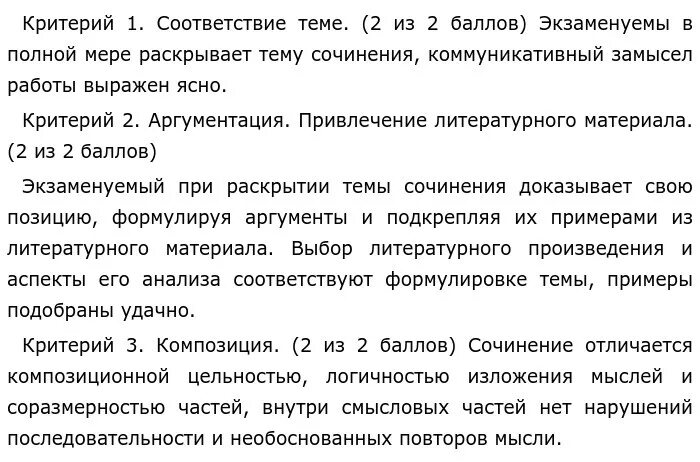 Критерий 1. Соответствие теме. (2 из 2 баллов) Экзаменуемы в полной мере раскрывает тему сочинения, коммуникативный замысел работы выражен ясно.

Критерий 2. Аргументация. Привлечение литературного материала. (2 из 2 баллов)

Экзаменуемый при раскрытии темы сочинения доказывает свою позицию, формулируя аргументы и подкрепляя их примерами из литературного материала. Выбор литературного произведения и аспекты его анализа соответствуют формулировке темы, примеры подобраны удачно.

Критерий 3. Композиция. (2 из 2 баллов) Сочинение отличается композиционной цельностью, логичностью изложения мыслей и соразмерностью частей, внутри смысловых частей нет нарушений последовательности и необоснованных повторов мысли.